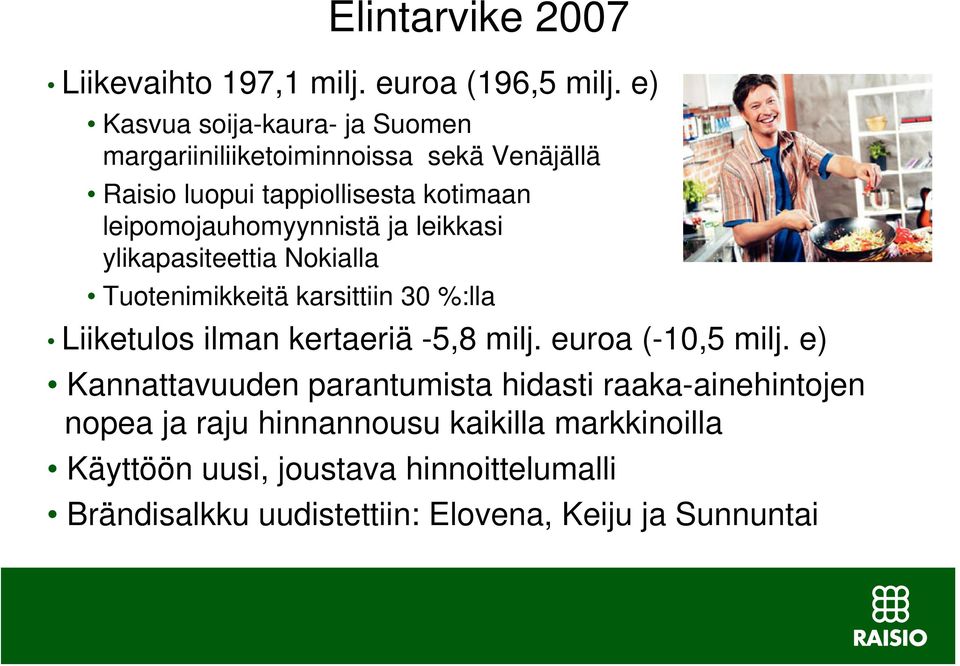 Elintarvike 2007

• Liikevaihto 197,1 milj. euroa (196,5 milj. e)
  • Kasvua soija-kaura- ja Suomen margariiniliiketoiminnoissa sekä Venäjällä
  • Raisio luopui tappiollisesta kotimaan leipomojauhomyynnistä ja leikkasi ylikapasiteettia Nokialla
  • Tuotenimikkeitä karsittiin 30 %:lla
• Liiketulos ilman kertaeriä -5,8 milj. euroa (-10,5 milj. e)
• Kannattavuuden parantumista hidasti raaka-ainehintojen nopea ja raju hinnannousu kaikilla markkinoilla
• Käyttöön uusi, joustava hinnoittelumalli
• Brändisalkku uudistettiin: Elovena, Keiju ja Sunnuntai

RAISIO